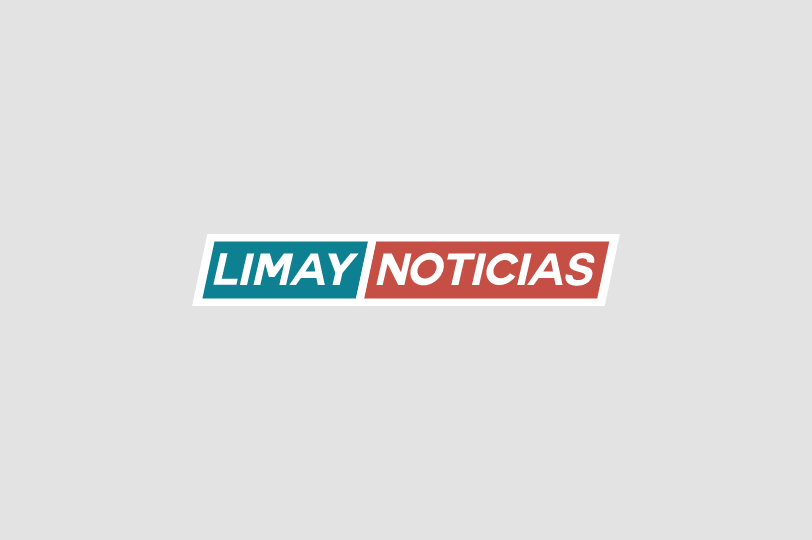 LIMAY NOTICIAS